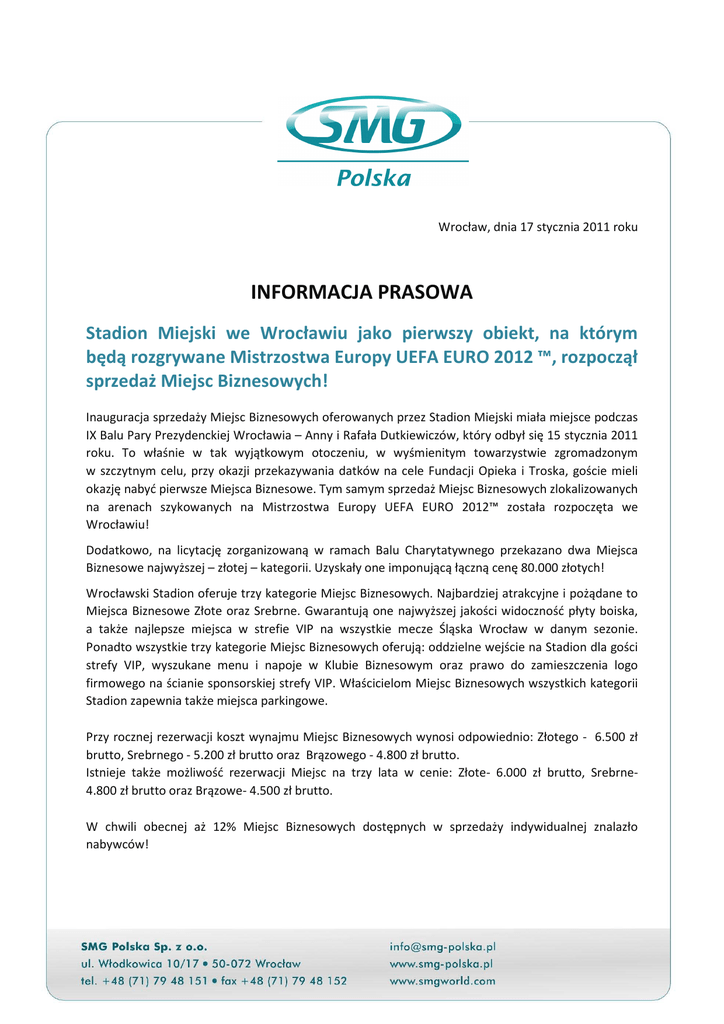 SMG
Polska

Wrocław, dnia 17 stycznia 2011 roku

INFORMACJA PRASOWA

Stadion Miejski we Wrocławiu jako pierwszy obiekt, na którym będą rozgrywane Mistrzostwa Europy UEFA EURO 2012 ™, rozpoczął sprzedaż Miejsc Biznesowych!

Inauguracja sprzedaży Miejsc Biznesowych oferowanych przez Stadion Miejski miała miejsce podczas IX Balu Pary Prezydenckiej Wrocławia – Anny i Rafała Dutkiewiczów, który odbył się 15 stycznia 2011 roku. To właśnie w tak wyjątkowym otoczeniu, w wyśmienitym towarzystwie zgromadzonym w szczytnym celu, przy okazji przekazywania datków na cele Fundacji Opieka i Troska, goście mieli okazję nabyć pierwsze Miejsca Biznesowe. Tym samym sprzedaż Miejsc Biznesowych zlokalizowanych na arenach szykowanych na Mistrzostwa Europy UEFA EURO 2012™ została rozpoczęta we Wrocławiu!

Dodatkowo, na licytację zorganizowaną w ramach Balu Charytatywnego przekazano dwa Miejsca Biznesowe najwyższej – złotej – kategorii. Uzyskały one imponującą łączną cenę 80.000 złotych!

Wrocławski Stadion oferuje trzy kategorie Miejsc Biznesowych. Najbardziej atrakcyjne i pożądane to Miejsca Biznesowe Złote oraz Srebrne. Gwarantują one najwyższej jakości widoczność płyty boiska, a także najlepsze miejsca w strefie VIP na wszystkie mecze Śląska Wrocław w danym sezonie. Ponadto wszystkie trzy kategorie Miejsc Biznesowych oferują: oddzielne wejście na Stadion dla gości strefy VIP, wyszukane menu i napoje w Klubie Biznesowym oraz prawo do zamieszczenia logo firmowego na ścianie sponsorskiej strefy VIP. Właścicielom Miejsc Biznesowych wszystkich kategorii Stadion zapewnia także miejsca parkingowe.

Przy rocznej rezerwacji koszt wynajmu Miejsc Biznesowych wynosi odpowiednio: Złotego - 6.500 zł brutto, Srebrnego - 5.200 zł brutto oraz Brązowego - 4.800 zł brutto.
Istnieje także możliwość rezerwacji Miejsc na trzy lata w cenie: Złote- 6.000 zł brutto, Srebrne- 4.800 zł brutto oraz Brązowe- 4.500 zł brutto.

W chwili obecnej aż 12% Miejsc Biznesowych dostępnych w sprzedaży indywidualnej znalazło nabywców!

SMG Polska Sp. z o.o.
ul. Włodkowica 10/17 • 50-072 Wrocław
tel. +48 (71) 79 48 151 • fax +48 (71) 79 48 152

info@smg-polska.pl
www.smg-polska.pl
www.smgworld.com